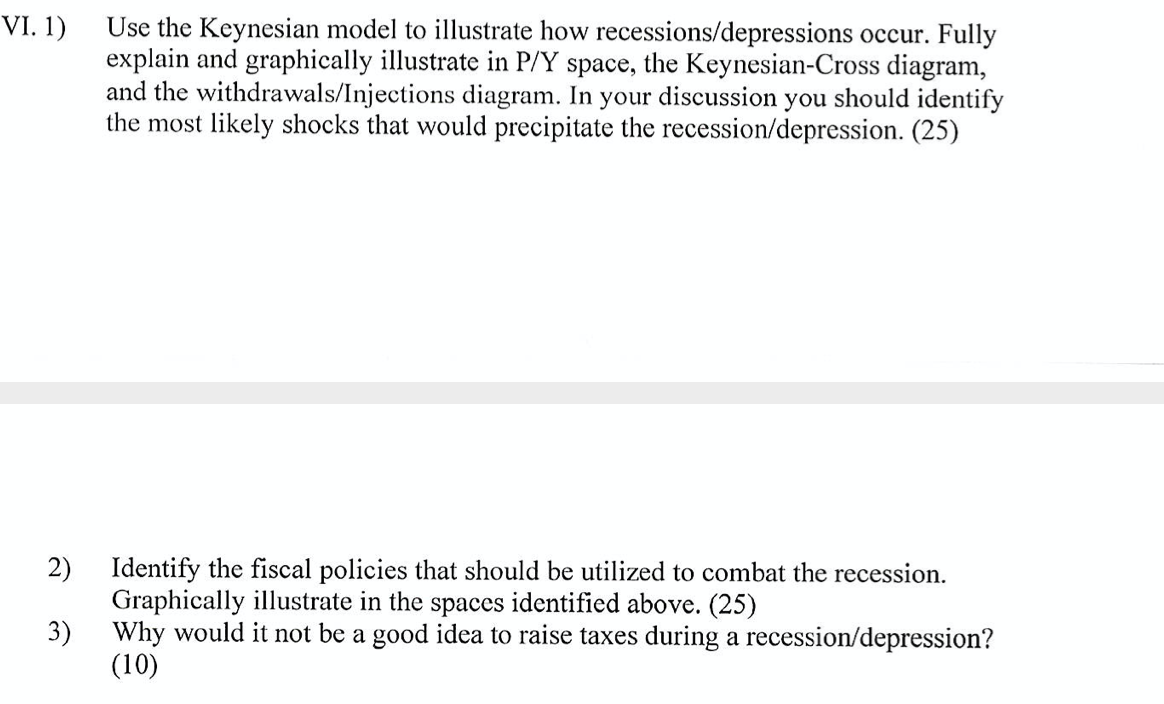 VI. 1) Use the Keynesian model to illustrate how recessions/depressions occur. Fully explain and graphically illustrate in P/Y space, the Keynesian-Cross diagram, and the withdrawals/Injections diagram. In your discussion you should identify the most likely shocks that would precipitate the recession/depression. (25)

2) Identify the fiscal policies that should be utilized to combat the recession. Graphically illustrate in the spaces identified above. (25)

3) Why would it not be a good idea to raise taxes during a recession/depression? (10)